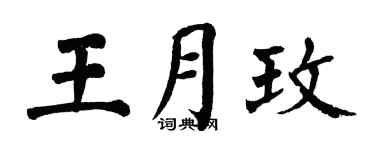 王月玫

词典网